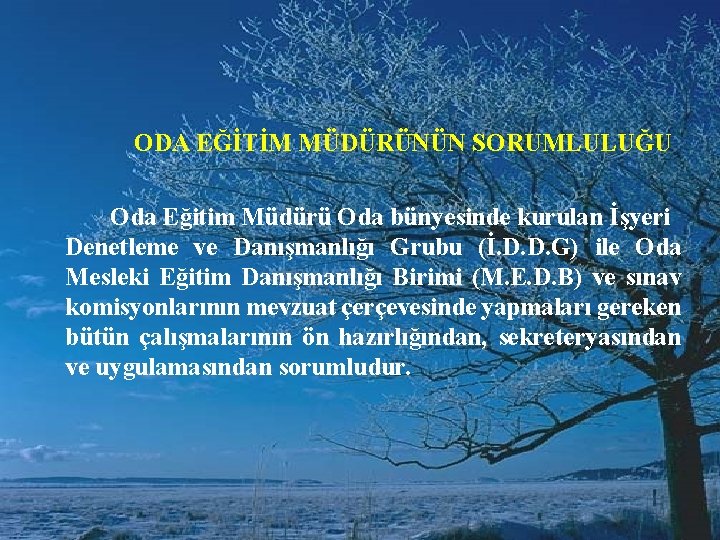 ODA EĞİTİM MÜDÜRÜNÜN SORUMLULUĞU

Oda Eğitim Müdürü Oda bünyesinde kurulan İşyeri Denetleme ve Danışmanlığı Grubu (İ.D.D.G) ile Oda Mesleki Eğitim Danışmanlığı Birimi (M.E.D.B) ve sınav komisyonlarının mevzuat çerçevesinde yapmaları gereken bütün çalışmalarının ön hazırlığından, sekreteryasından ve uygulamasından sorumludur.